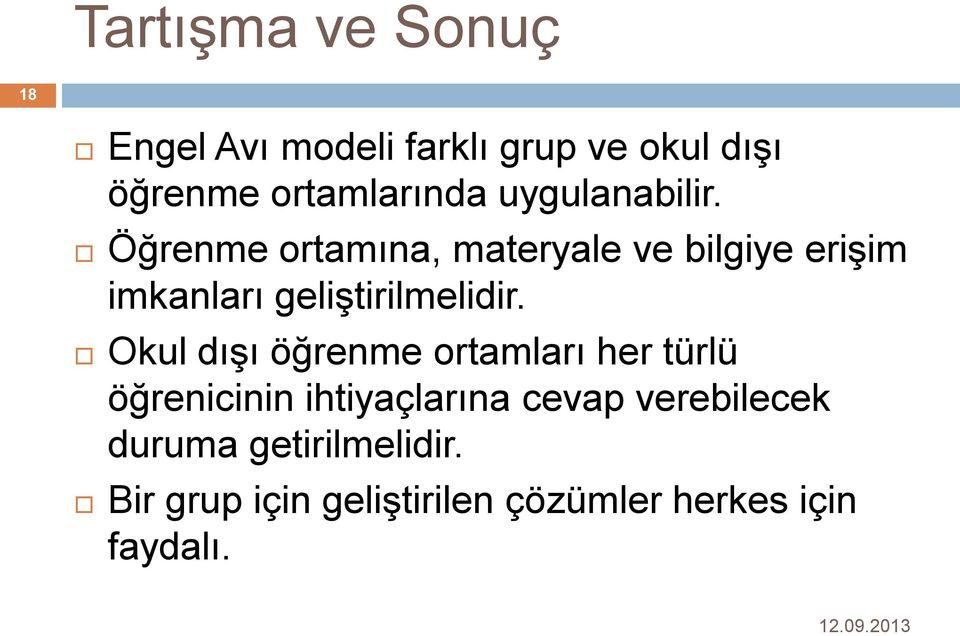 Tartışma ve Sonuç

18

□ Engel Avı modeli farklı grup ve okul dışı öğrenme ortamlarında uygulanabilir.

□ Öğrenme ortamına, materyale ve bilgiye erişim imkanları geliştirilmelidir.

□ Okul dışı öğrenme ortamları her türlü öğrenicinin ihtiyaçlarına cevap verebilecek duruma getirilmelidir.

□ Bir grup için geliştirilen çözümler herkes için faydalı.

12.09.2013